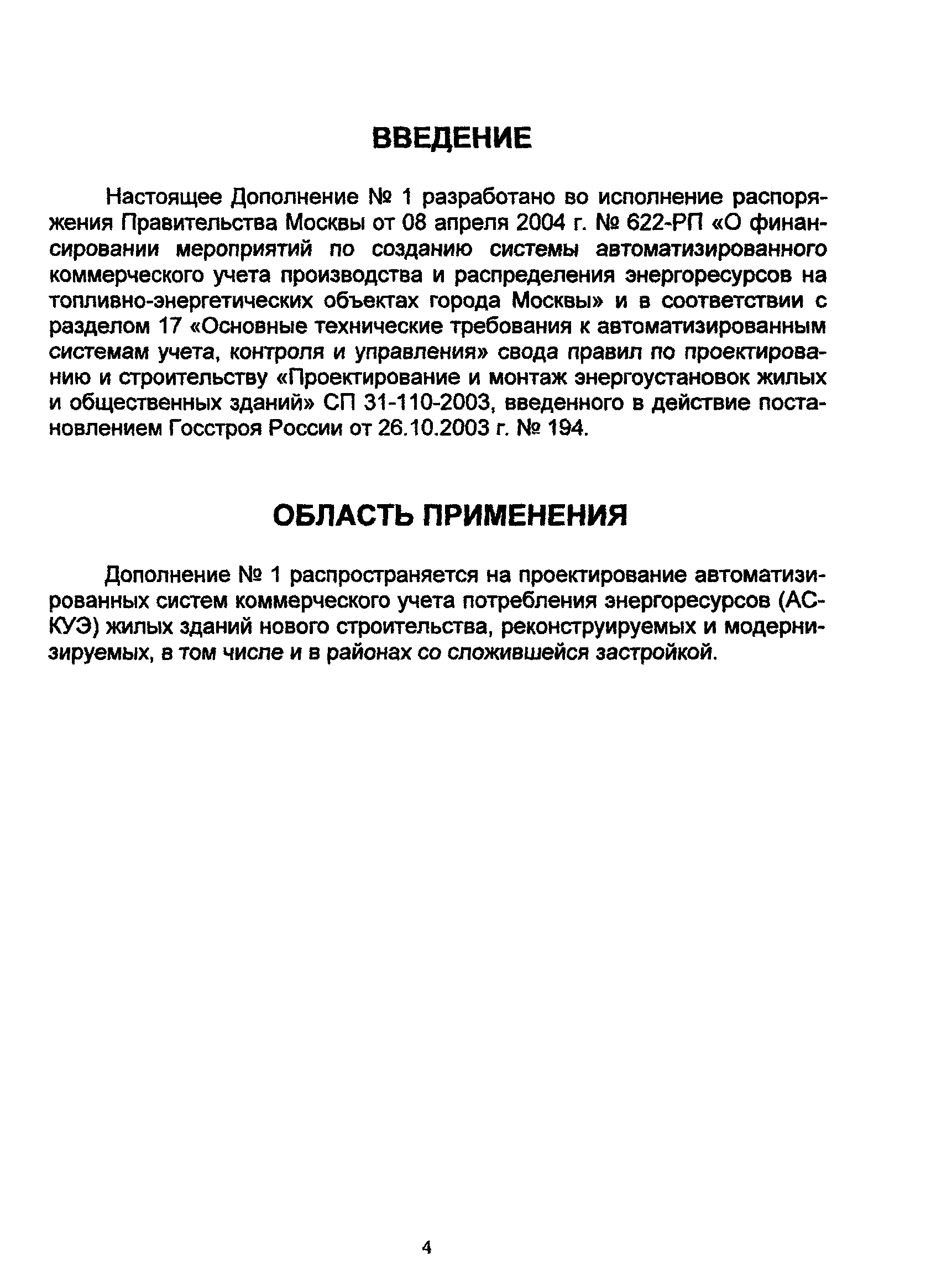 ВВЕДЕНИЕ

Настоящее Дополнение № 1 разработано во исполнение распоряжения Правительства Москвы от 08 апреля 2004 г. № 622-РП «О финансировании мероприятий по созданию системы автоматизированного коммерческого учета производства и распределения энергоресурсов на топливно-энергетических объектах города Москвы» и в соответствии с разделом 17 «Основные технические требования к автоматизированным системам учета, контроля и управления» свода правил по проектированию и строительству «Проектирование и монтаж энергоустановок жилых и общественных зданий» СП 31-110-2003, введенного в действие постановлением Госстроя России от 26.10.2003 г. № 194.

ОБЛАСТЬ ПРИМЕНЕНИЯ

Дополнение № 1 распространяется на проектирование автоматизированных систем коммерческого учета потребления энергоресурсов (АСКУЭ) жилых зданий нового строительства, реконструируемых и модернизируемых, в том числе и в районах со сложившейся застройкой.

4